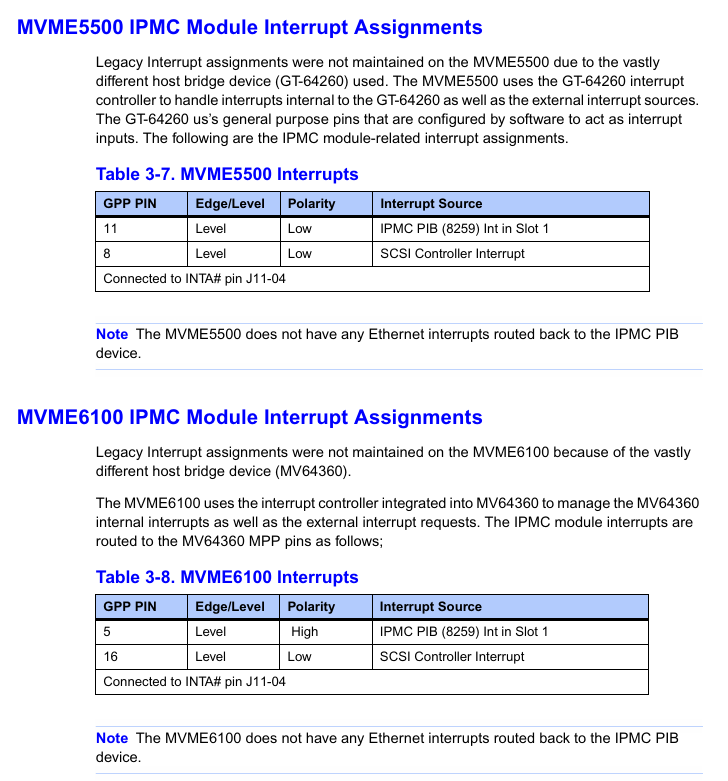 MVME5500 IPMC Module Interrupt Assignments

Legacy Interrupt assignments were not maintained on the MVME5500 due to the vastly different host bridge device (GT-64260) used. The MVME5500 uses the GT-64260 interrupt controller to handle interrupts internal to the GT-64260 as well as the external interrupt sources. The GT-64260 us's general purpose pins that are configured by software to act as interrupt inputs. The following are the IPMC module-related interrupt assignments.

Table 3-7. MVME5500 Interrupts

| GPP PIN | Edge/Level | Polarity | Interrupt Source |
|---|---|---|---|
| 11 | Level | Low | IPMC PIB (8259) Int in Slot 1 |
| 8 | Level | Low | SCSI Controller Interrupt |
| Connected to INTA# pin J11-04 | | | |

Note The MVME5500 does not have any Ethernet interrupts routed back to the IPMC PIB device.

MVME6100 IPMC Module Interrupt Assignments

Legacy Interrupt assignments were not maintained on the MVME6100 because of the vastly different host bridge device (MV64360).

The MVME6100 uses the interrupt controller integrated into MV64360 to manage the MV64360 internal interrupts as well as the external interrupt requests. The IPMC module interrupts are routed to the MV64360 MPP pins as follows;

Table 3-8. MVME6100 Interrupts

| GPP PIN | Edge/Level | Polarity | Interrupt Source |
|---|---|---|---|
| 5 | Level | High | IPMC PIB (8259) Int in Slot 1 |
| 16 | Level | Low | SCSI Controller Interrupt |
| Connected to INTA# pin J11-04 | | | |

Note The MVME6100 does not have any Ethernet interrupts routed back to the IPMC PIB device.